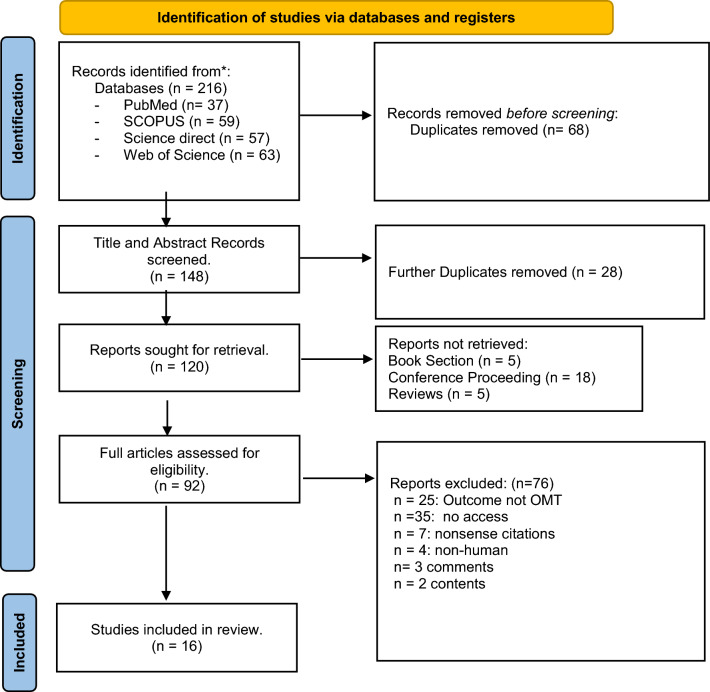 Identification of studies via databases and registers

Identification

Records identified from*:
Databases (n = 216)
- PubMed (n= 37)
- SCOPUS (n = 59)
- Science direct (n = 57)
- Web of Science (n = 63)

Records removed before screening:
Duplicates removed (n= 68)

Screening

Title and Abstract Records screened.
(n = 148)

Further Duplicates removed (n = 28)

Reports sought for retrieval.
(n = 120)

Reports not retrieved:
Book Section (n = 5)
Conference Proceeding (n = 18)
Reviews (n = 5)

Full articles assessed for eligibility.
(n = 92)

Reports excluded: (n=76)
n = 25: Outcome not OMT
n =35: no access
n = 7: nonsense citations
n = 4: non-human
n= 3 comments
n = 2 contents

Included

Studies included in review.
(n = 16)